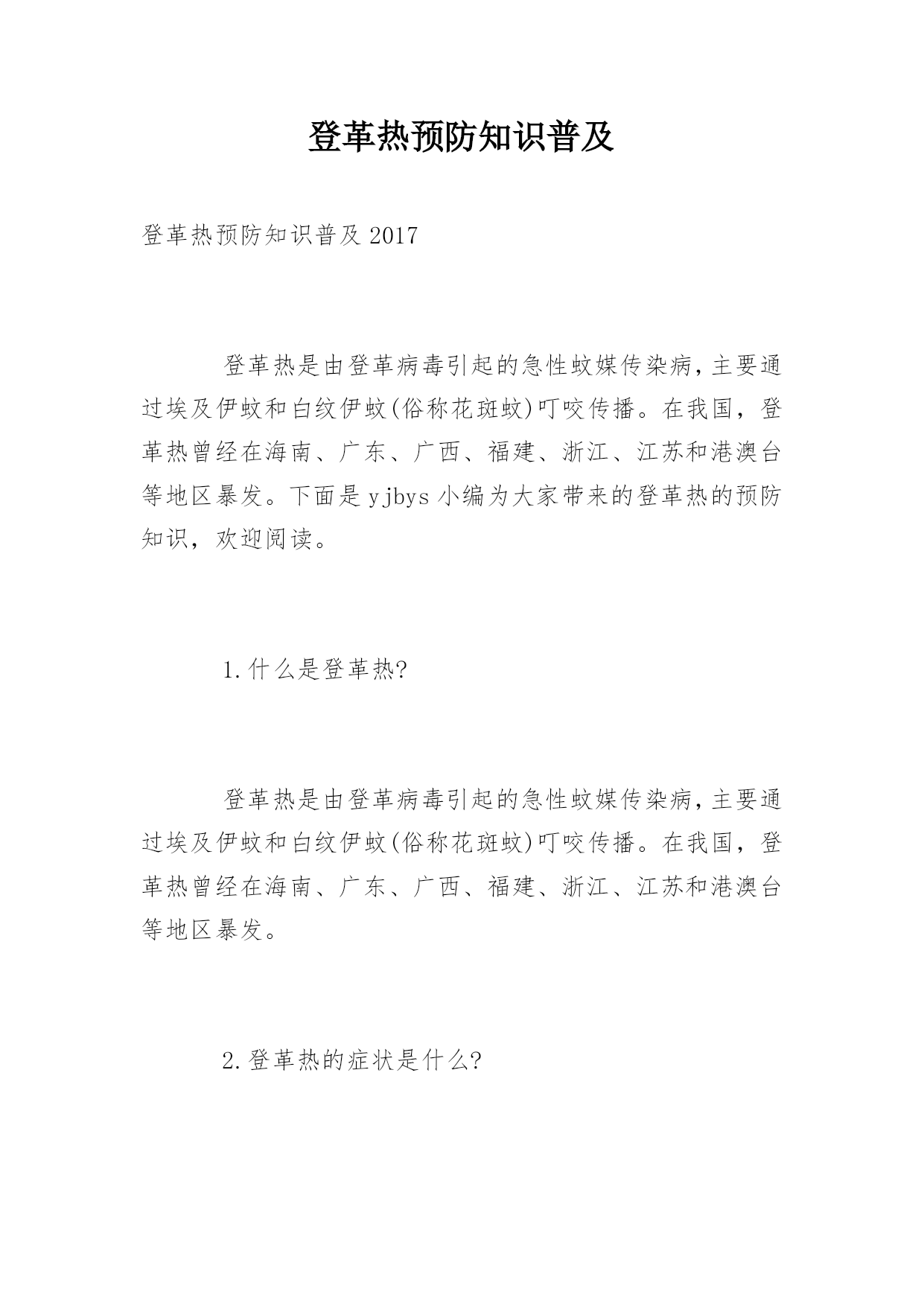 登革热预防知识普及

登革热预防知识普及 2017

登革热是由登革病毒引起的急性蚊媒传染病,主要通过埃及伊蚊和白纹伊蚊(俗称花斑蚊)叮咬传播。在我国，登革热曾经在海南、广东、广西、福建、浙江、江苏和港澳台等地区暴发。下面是 yjbys 小编为大家带来的登革热的预防知识，欢迎阅读。

1.什么是登革热?

登革热是由登革病毒引起的急性蚊媒传染病,主要通过埃及伊蚊和白纹伊蚊(俗称花斑蚊)叮咬传播。在我国，登革热曾经在海南、广东、广西、福建、浙江、江苏和港澳台等地区暴发。

2.登革热的症状是什么?